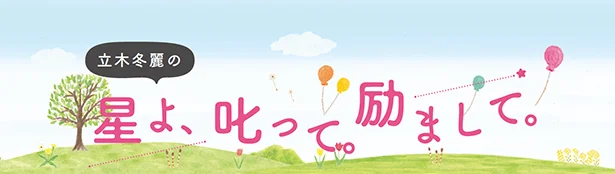 立木冬麗の

星よ、叱って。励まして。